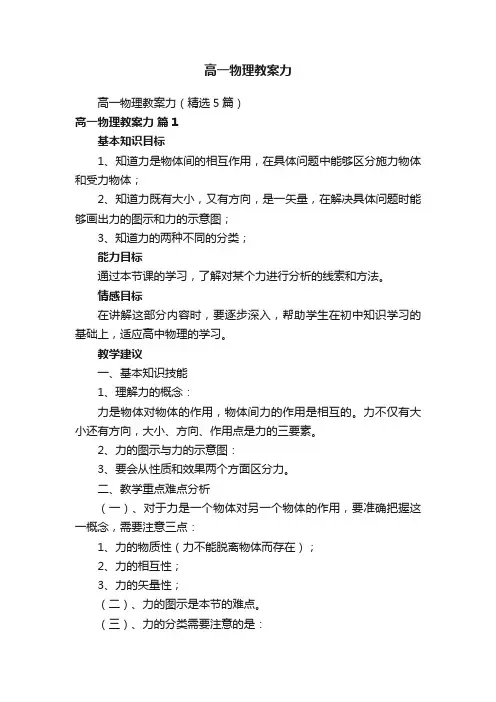 高一物理教案力

高一物理教案力（精选5篇）

高一物理教案力 篇1

基本知识目标

1、知道力是物体间的相互作用，在具体问题中能够区分施力物体和受力物体；

2、知道力既有大小，又有方向，是一矢量，在解决具体问题时能够画出力的图示和力的示意图；

3、知道力的两种不同的分类；

能力目标

通过本节课的学习，了解对某个力进行分析的线索和方法。

情感目标

在讲解这部分内容时，要逐步深入，帮助学生在初中知识学习的基础上，适应高中物理的学习。

教学建议

一、基本知识技能

1、理解力的概念：

力是物体对物体的作用，物体间力的作用是相互的。力不仅有大小还有方向，大小、方向、作用点是力的三要素。

2、力的图示与力的示意图：

3、要会从性质和效果两个方面区分力。

二、教学重点难点分析

（一）、对于力是一个物体对另一个物体的作用，要准确把握这一概念，需要注意三点：

1、力的物质性（力不能脱离物体而存在）；

2、力的相互性；

3、力的矢量性；

（二）、力的图示是本节的难点。

（三）、力的分类需要注意的是：